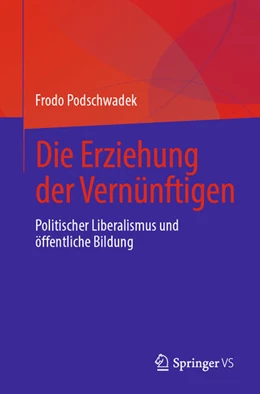 Frodo Podschwadek

Die Erziehung der Vernünftigen

Politischer Liberalismus und öffentliche Bildung

Springer VS